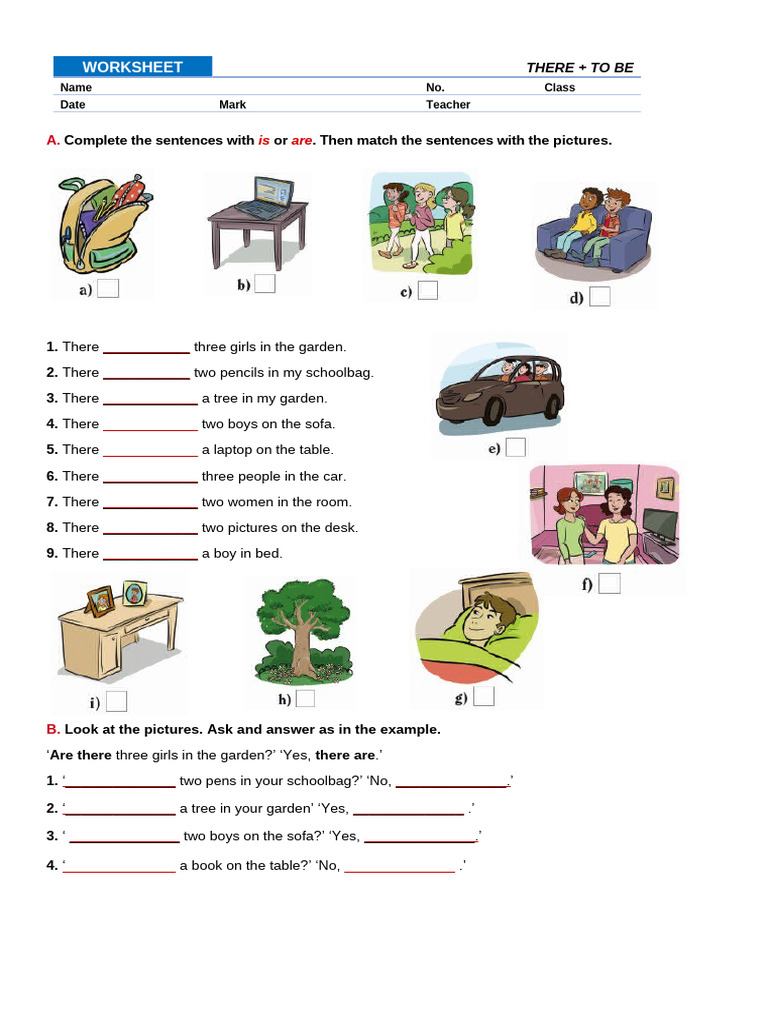 WORKSHEET THERE + TO BE

Name No. Class
Date Mark Teacher

A. Complete the sentences with is or are. Then match the sentences with the pictures.

a) ☐ b) ☐ c) ☐ d) ☐

1. There ____ three girls in the garden.
2. There ____ two pencils in my schoolbag.
3. There ____ a tree in my garden.
4. There ____ two boys on the sofa.
5. There ____ a laptop on the table.
6. There ____ three people in the car.
7. There ____ two women in the room.
8. There ____ two pictures on the desk.
9. There ____ a boy in bed.

e) ☐

f) ☐

i) ☐ h) ☐ g) ☐

B. Look at the pictures. Ask and answer as in the example.

'Are there three girls in the garden?' 'Yes, there are.'

1. '____ two pens in your schoolbag?' 'No, ____.'
2. '____ a tree in your garden' 'Yes, ____ .'
3. ' ____ two boys on the sofa?' 'Yes, ____.'
4. '____ a book on the table?' 'No, ____ .'